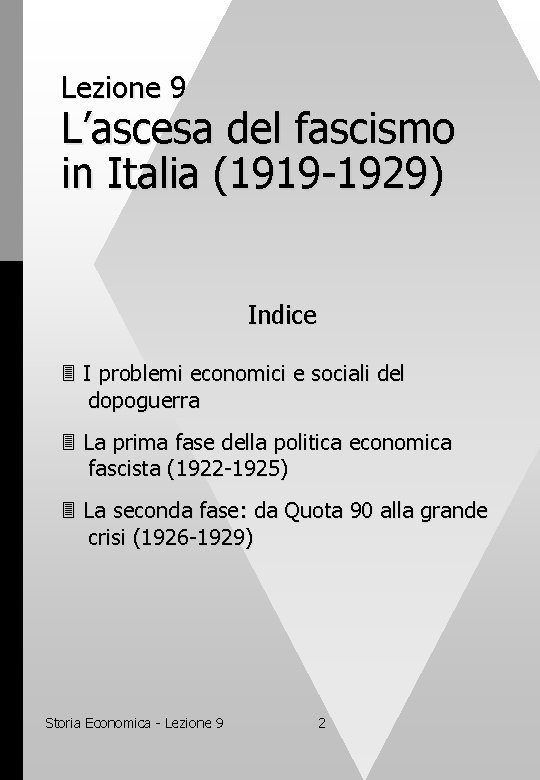 Lezione 9
L’ascesa del fascismo in Italia (1919-1929)

Indice

I problemi economici e sociali del dopoguerra

La prima fase della politica economica fascista (1922-1925)

La seconda fase: da Quota 90 alla grande crisi (1926-1929)

Storia Economica - Lezione 9 2